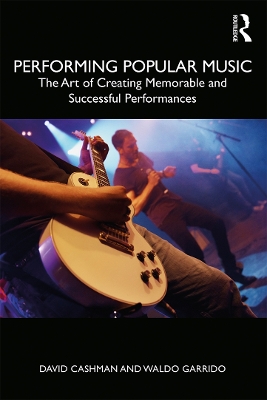 ROUTLEDGE

PERFORMING POPULAR MUSIC

The Art of Creating Memorable and Successful Performances

DAVID CASHMAN AND WALDO GARRIDO